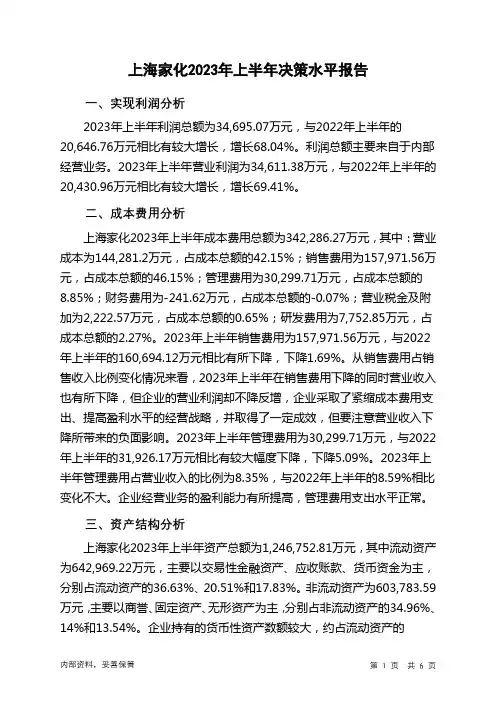 上海家化2023年上半年决策水平报告

一、实现利润分析

2023年上半年利润总额为34,695.07万元，与2022年上半年的20,646.76万元相比有较大增长，增长68.04%。利润总额主要来自于内部经营业务。2023年上半年营业利润为34,611.38万元，与2022年上半年的20,430.96万元相比有较大增长，增长69.41%。

二、成本费用分析

上海家化2023年上半年成本费用总额为342,286.27万元，其中：营业成本为144,281.2万元，占成本总额的42.15%；销售费用为157,971.56万元，占成本总额的46.15%；管理费用为30,299.71万元，占成本总额的8.85%；财务费用为-241.62万元，占成本总额的-0.07%；营业税金及附加为2,222.57万元，占成本总额的0.65%；研发费用为7,752.85万元，占成本总额的2.27%。2023年上半年销售费用为157,971.56万元，与2022年上半年的160,694.12万元相比有所下降，下降1.69%。从销售费用占销售收入比例变化情况来看，2023年上半年在销售费用下降的同时营业收入也有所下降，但企业的营业利润却不降反增，企业采取了紧缩成本费用支出、提高盈利水平的经营战略，并取得了一定成效，但要注意营业收入下降所带来的负面影响。2023年上半年管理费用为30,299.71万元，与2022年上半年的31,926.17万元相比有较大幅度下降，下降5.09%。2023年上半年管理费用占营业收入的比例为8.35%，与2022年上半年的8.59%相比变化不大。企业经营业务的盈利能力有所提高，管理费用支出水平正常。

三、资产结构分析

上海家化2023年上半年资产总额为1,246,752.81万元，其中流动资产为642,969.22万元，主要以交易性金融资产、应收账款、货币资金为主，分别占流动资产的36.63%、20.51%和17.83%。非流动资产为603,783.59万元，主要以商誉、固定资产、无形资产为主，分别占非流动资产的34.96%、14%和13.54%。企业持有的货币性资产数额较大，约占流动资产的

内部资料，妥善保管

第 1 页 共 6 页